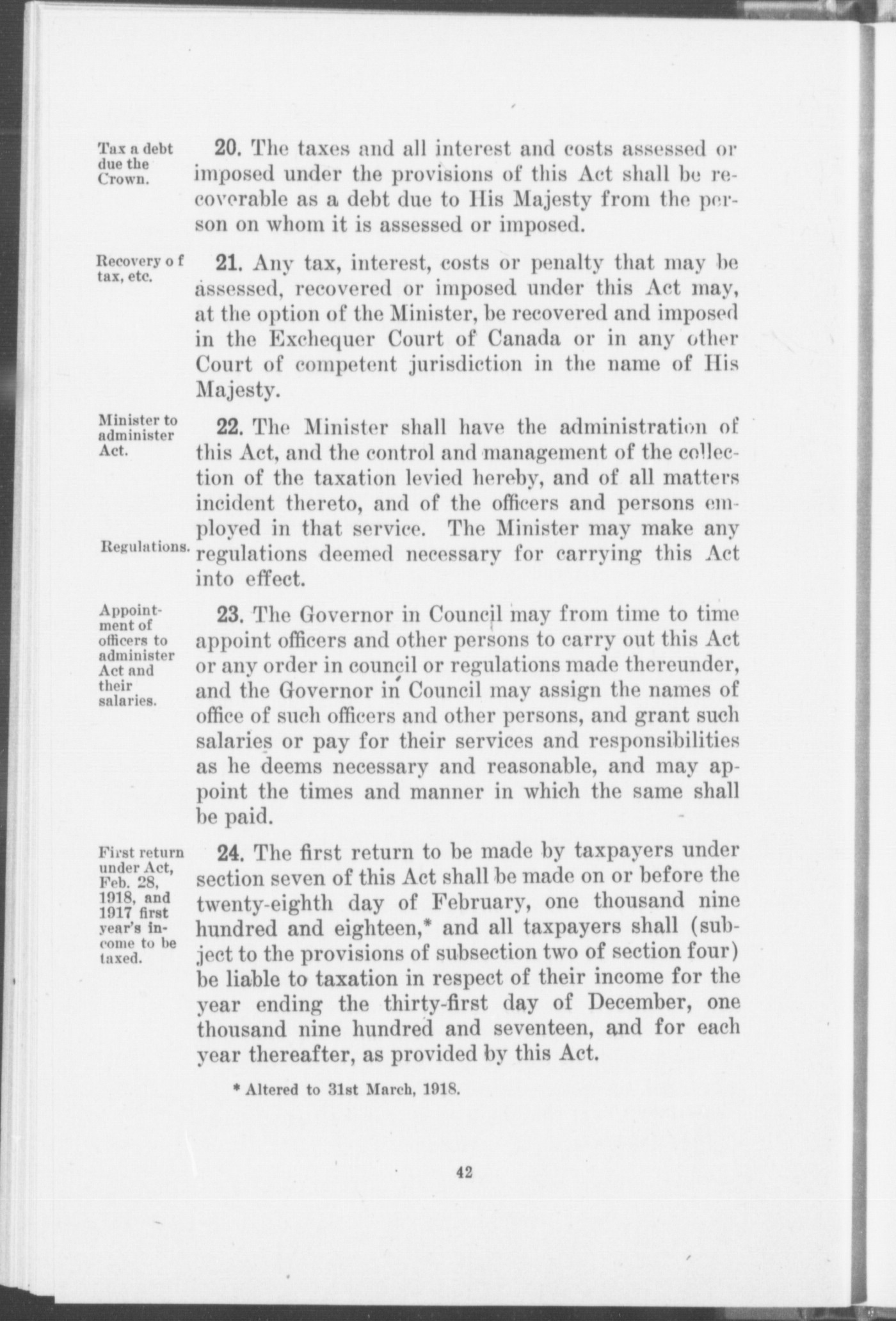 Tax a debt due the Crown.

20. The taxes and all interest and costs assessed or imposed under the provisions of this Act shall be recoverable as a debt due to His Majesty from the person on whom it is assessed or imposed.

Recovery o f tax, etc.

21. Any tax, interest, costs or penalty that may be assessed, recovered or imposed under this Act may, at the option of the Minister, be recovered and imposed in the Exchequer Court of Canada or in any other Court of competent jurisdiction in the name of His Majesty.

Minister to administer Act.

22. The Minister shall have the administration of this Act, and the control and management of the collection of the taxation levied hereby, and of all matters incident thereto, and of the officers and persons employed in that service. The Minister may make any regulations deemed necessary for carrying this Act into effect.

Regulations.

Appointment of officers to administer Act and their salaries.

23. The Governor in Council may from time to time appoint officers and other persons to carry out this Act or any order in council or regulations made thereunder, and the Governor in Council may assign the names of office of such officers and other persons, and grant such salaries or pay for their services and responsibilities as he deems necessary and reasonable, and may appoint the times and manner in which the same shall be paid.

First return under Act, Feb. 28, 1918, and 1917 first year's income to be taxed.

24. The first return to be made by taxpayers under section seven of this Act shall be made on or before the twenty-eighth day of February, one thousand nine hundred and eighteen,* and all taxpayers shall (subject to the provisions of subsection two of section four) be liable to taxation in respect of their income for the year ending the thirty-first day of December, one thousand nine hundred and seventeen, and for each year thereafter, as provided by this Act.

* Altered to 31st March, 1918.

42